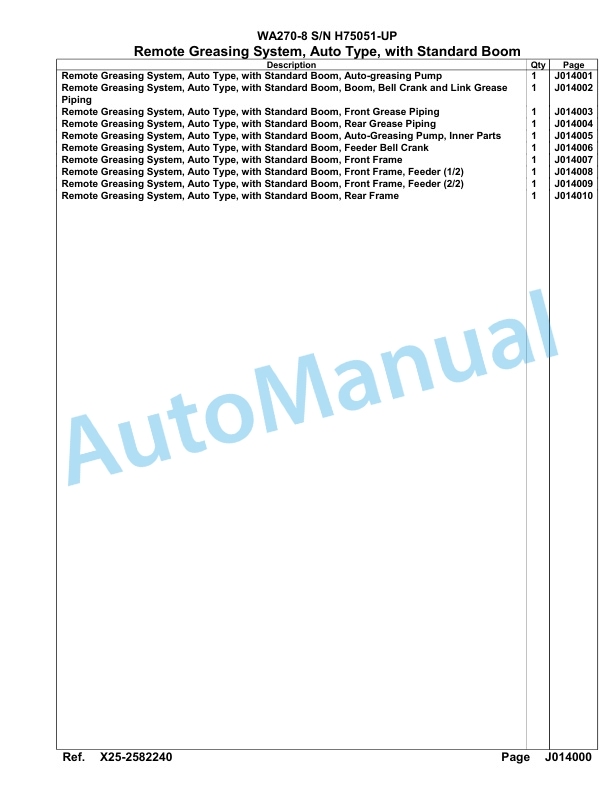 WA270-8 S/N H75051-UP
Remote Greasing System, Auto Type, with Standard Boom

| Description | Qty | Page |
|---|---|---|
| Remote Greasing System, Auto Type, with Standard Boom, Auto-greasing Pump | 1 | J014001 |
| Remote Greasing System, Auto Type, with Standard Boom, Boom, Bell Crank and Link Grease Piping | 1 | J014002 |
| Remote Greasing System, Auto Type, with Standard Boom, Front Grease Piping | 1 | J014003 |
| Remote Greasing System, Auto Type, with Standard Boom, Rear Grease Piping | 1 | J014004 |
| Remote Greasing System, Auto Type, with Standard Boom, Auto-Greasing Pump, Inner Parts | 1 | J014005 |
| Remote Greasing System, Auto Type, with Standard Boom, Feeder Bell Crank | 1 | J014006 |
| Remote Greasing System, Auto Type, with Standard Boom, Front Frame | 1 | J014007 |
| Remote Greasing System, Auto Type, with Standard Boom, Front Frame, Feeder (1/2) | 1 | J014008 |
| Remote Greasing System, Auto Type, with Standard Boom, Front Frame, Feeder (2/2) | 1 | J014009 |
| Remote Greasing System, Auto Type, with Standard Boom, Rear Frame | 1 | J014010 |

AutoManual

Ref. X25-2582240 Page J014000